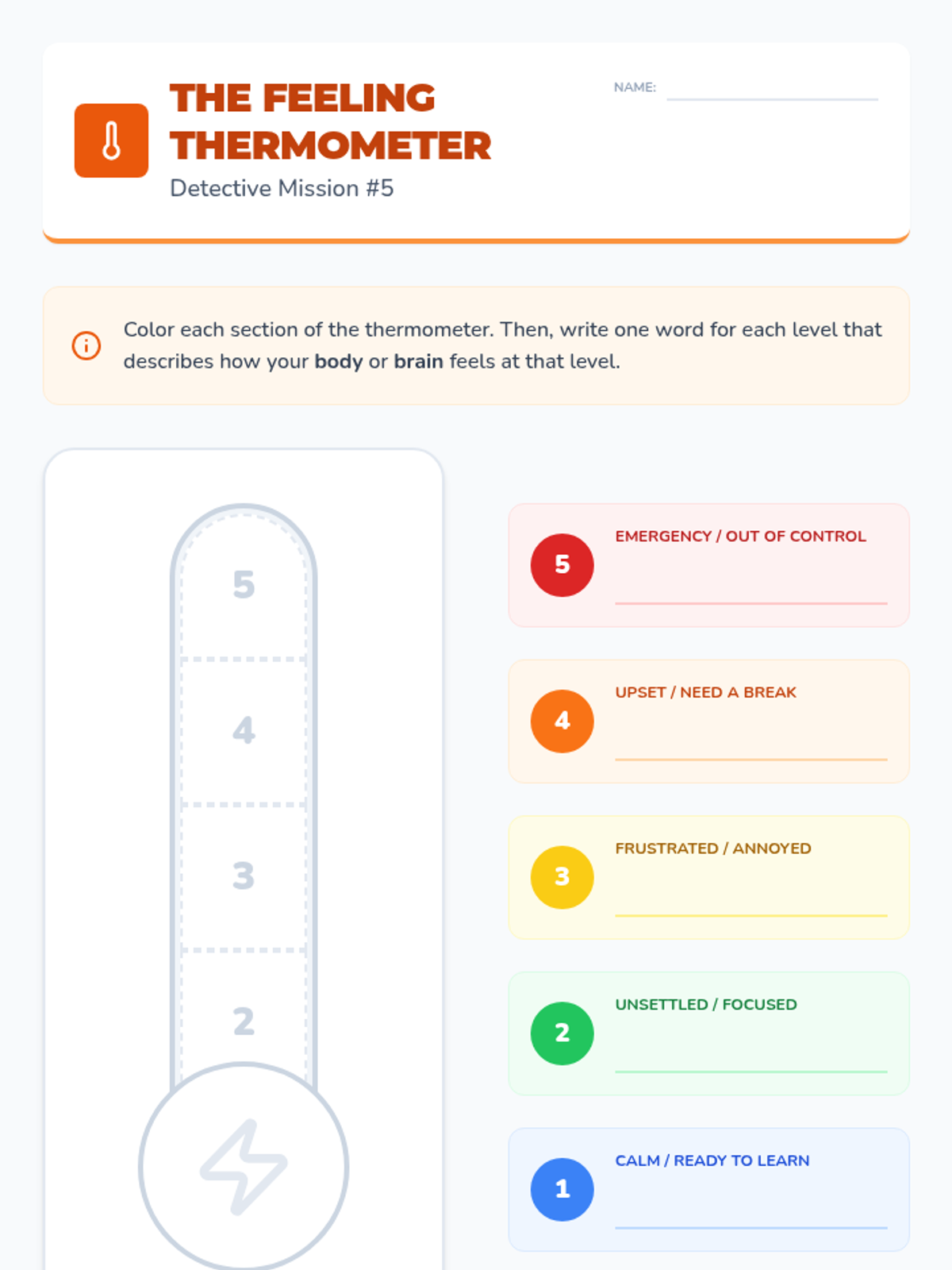 THE FEELING THERMOMETER

Detective Mission #5

NAME: ____

Color each section of the thermometer. Then, write one word for each level that describes how your body or brain feels at that level.

5

4

3

2

5
EMERGENCY / OUT OF CONTROL
____

4
UPSET / NEED A BREAK
____

3
FRUSTRATED / ANNOYED
____

2
UNSETTLED / FOCUSED
____

1
CALM / READY TO LEARN
____